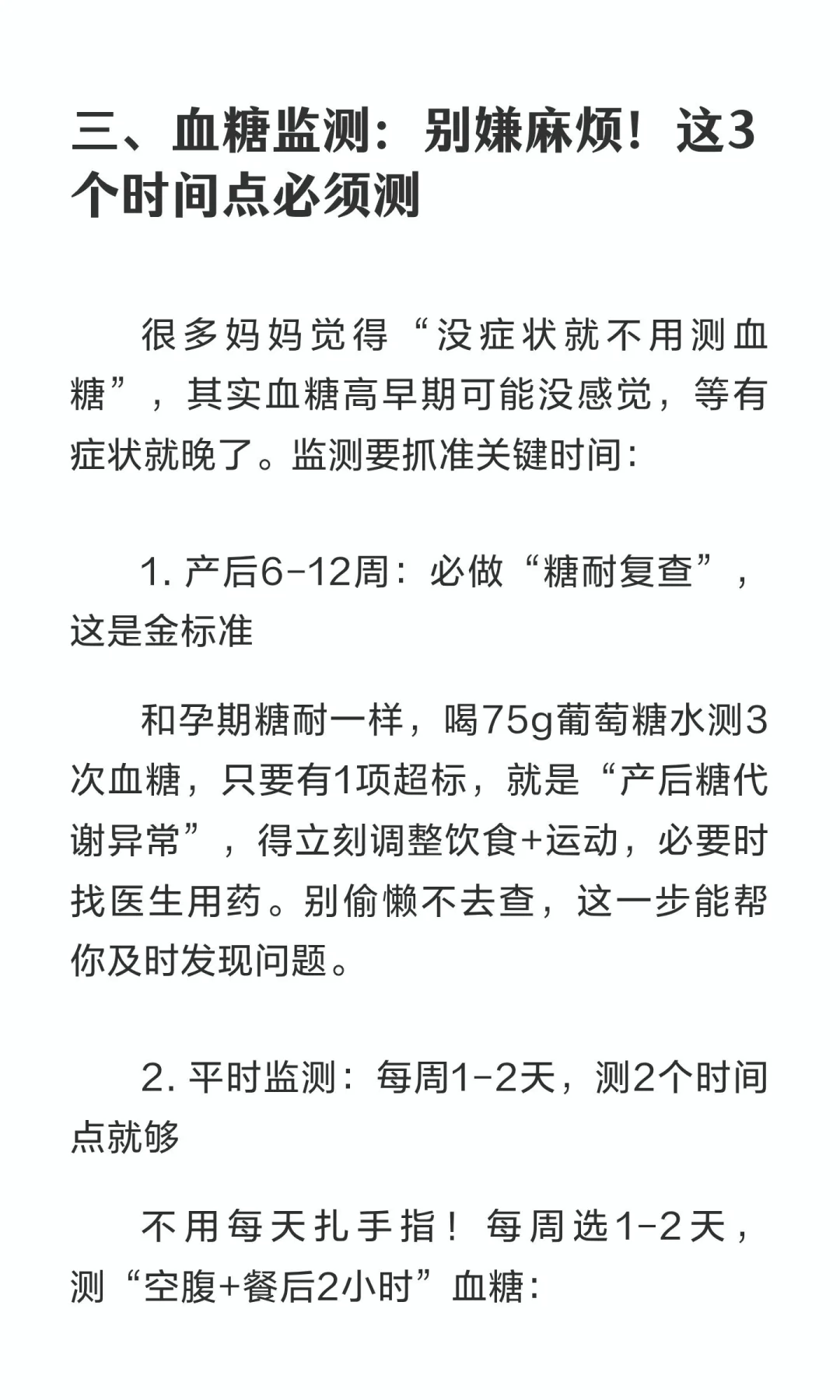 三、血糖监测：别嫌麻烦！这3个时间点必须测

很多妈妈觉得“没症状就不用测血糖”，其实血糖高早期可能没感觉，等有症状就晚了。监测要抓准关键时间：

1. 产后6-12周：必做“糖耐复查”，这是金标准

和孕期糖耐一样，喝75g葡萄糖水测3次血糖，只要有1项超标，就是“产后糖代谢异常”，得立刻调整饮食+运动，必要时找医生用药。别偷懒不去查，这一步能帮你及时发现问题。

2. 平时监测：每周1-2天，测2个时间点就够

不用每天扎手指！每周选1-2天，测“空腹+餐后2小时”血糖：